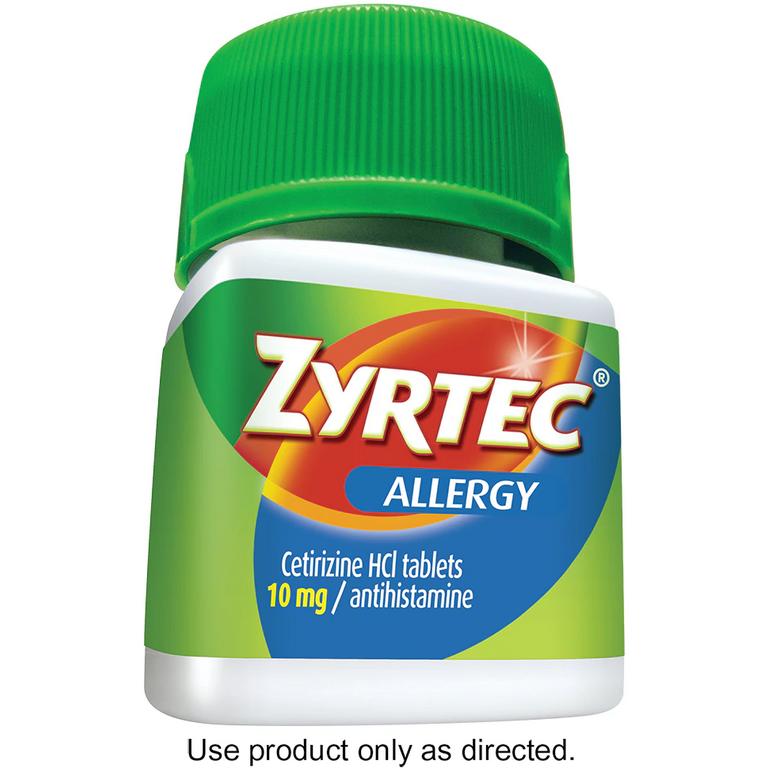 ZYRTEC®
ALLERGY

Cetirizine HCl tablets
10 mg / antihistamine

Use product only as directed.